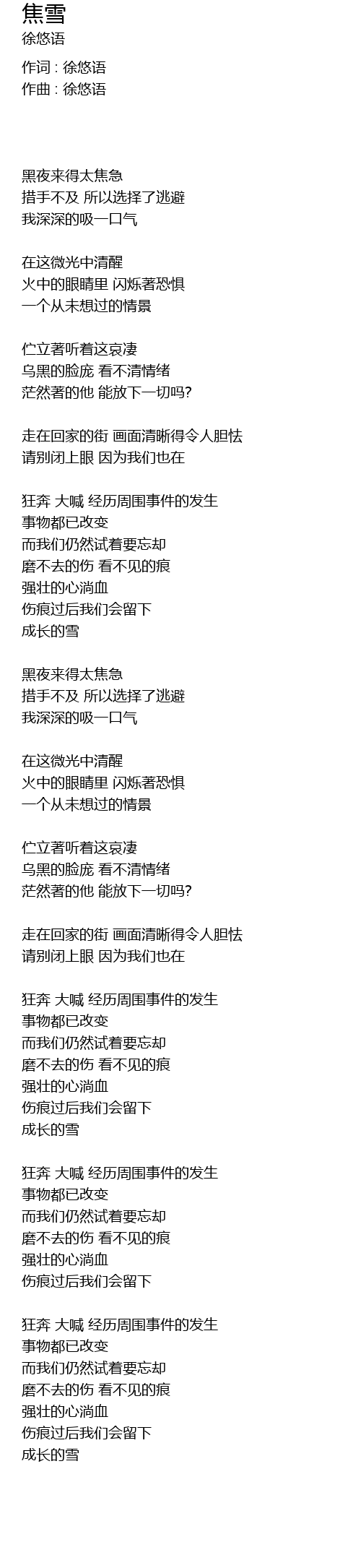 焦雪
徐悠语

作词 : 徐悠语
作曲 : 徐悠语

黑夜来得太焦急
措手不及 所以选择了逃避
我深深的吸一口气

在这微光中清醒
火中的眼睛里 闪烁著恐惧
一个从未想过的情景

伫立著听着这哀凄
乌黑的脸庞 看不清情绪
茫然著的他 能放下一切吗?

走在回家的街 画面清晰得令人胆怯
请别闭上眼 因为我们也在

狂奔 大喊 经历周围事件的发生
事物都已改变
而我们仍然试着要忘却
磨不去的伤 看不见的痕
强壮的心淌血
伤痕过后我们会留下
成长的雪

黑夜来得太焦急
措手不及 所以选择了逃避
我深深的吸一口气

在这微光中清醒
火中的眼睛里 闪烁著恐惧
一个从未想过的情景

伫立著听着这哀凄
乌黑的脸庞 看不清情绪
茫然著的他 能放下一切吗?

走在回家的街 画面清晰得令人胆怯
请别闭上眼 因为我们也在

狂奔 大喊 经历周围事件的发生
事物都已改变
而我们仍然试着要忘却
磨不去的伤 看不见的痕
强壮的心淌血
伤痕过后我们会留下
成长的雪

狂奔 大喊 经历周围事件的发生
事物都已改变
而我们仍然试着要忘却
磨不去的伤 看不见的痕
强壮的心淌血
伤痕过后我们会留下

狂奔 大喊 经历周围事件的发生
事物都已改变
而我们仍然试着要忘却
磨不去的伤 看不见的痕
强壮的心淌血
伤痕过后我们会留下
成长的雪